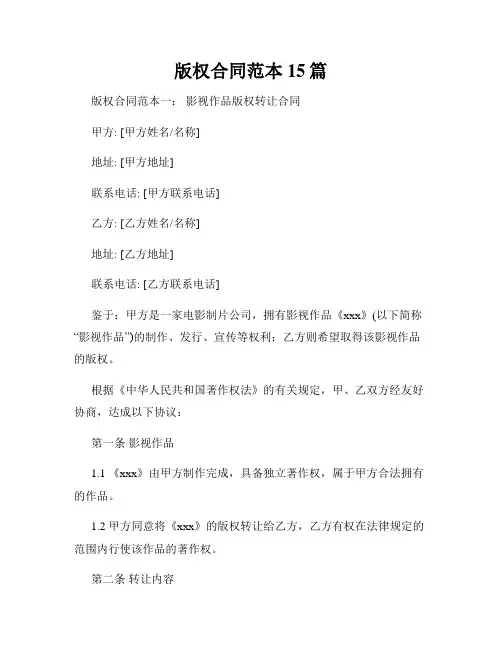 版权合同范本 15 篇

版权合同范本一： 影视作品版权转让合同

甲方: [甲方姓名/名称]

地址: [甲方地址]

联系电话: [甲方联系电话]

乙方: [乙方姓名/名称]

地址: [乙方地址]

联系电话: [乙方联系电话]

鉴于：甲方是一家电影制片公司，拥有影视作品《xxx》(以下简称“影视作品”)的制作、发行、宣传等权利；乙方则希望取得该影视作品的版权。

根据《中华人民共和国著作权法》的有关规定，甲、乙双方经友好协商，达成以下协议：

第一条 影视作品

1.1 《xxx》由甲方制作完成，具备独立著作权，属于甲方合法拥有的作品。

1.2 甲方同意将《xxx》的版权转让给乙方，乙方有权在法律规定的范围内行使该作品的著作权。

第二条 转让内容